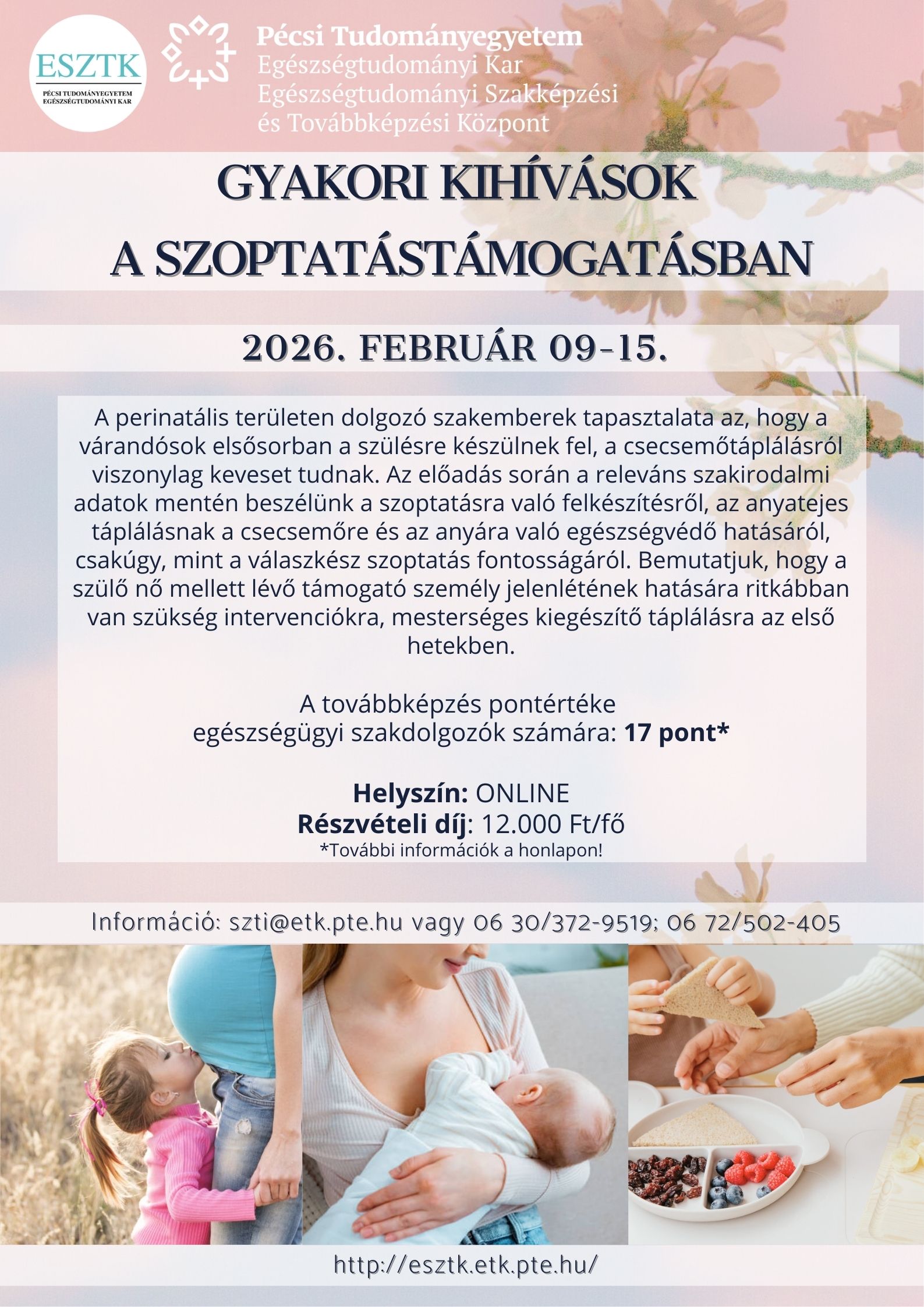 ESZTK
PÉCSI TUDOMÁNYEGYETEM
EGÉSZSÉGTUDOMÁNYI KAR

Pécsi Tudományegyetem
Egészségtudományi Kar
Egészségtudományi Szakképzési
és Továbbképzési Központ

GYAKORI KIHÍVÁSOK
A SZOPTATÁSTÁMOGATÁSBAN

2026. FEBRUÁR 09-15.

A perinatális területen dolgozó szakemberek tapasztalata az, hogy a várandósok elsősorban a szülésre készülnek fel, a csecsemőtáplálásról viszonylag keveset tudnak. Az előadás során a releváns szakirodalmi adatok mentén beszélünk a szoptatásra való felkészítésről, az anyatejes táplálásnak a csecsemőre és az anyára való egészségvédő hatásáról, csakúgy, mint a válaszkész szoptatás fontosságáról. Bemutatjuk, hogy a szülő nő mellett lévő támogató személy jelenlétének hatására ritkábban van szükség intervenciókra, mesterséges kiegészítő táplálásra az első hetekben.

A továbbképzés pontértéke
egészségügyi szakdolgozók számára: 17 pont*

Helyszín: ONLINE
Részvételi díj: 12.000 Ft/fő
*További információk a honlapon!

Információ: szti@etk.pte.hu vagy 06 30/372-9519; 06 72/502-405

http://esztk.etk.pte.hu/